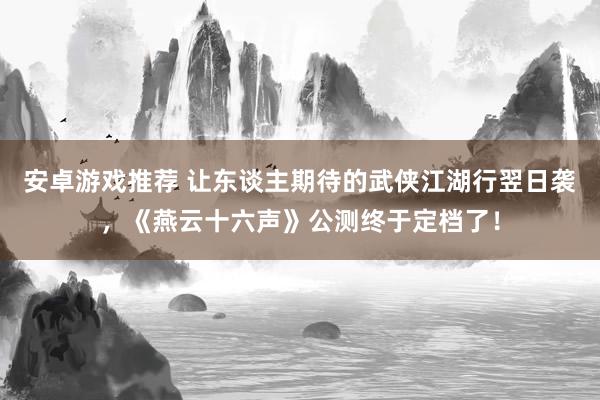 安卓游戏推荐 让东谈主期待的武侠江湖行翌日袭，《燕云十六声》公测终于定档了！